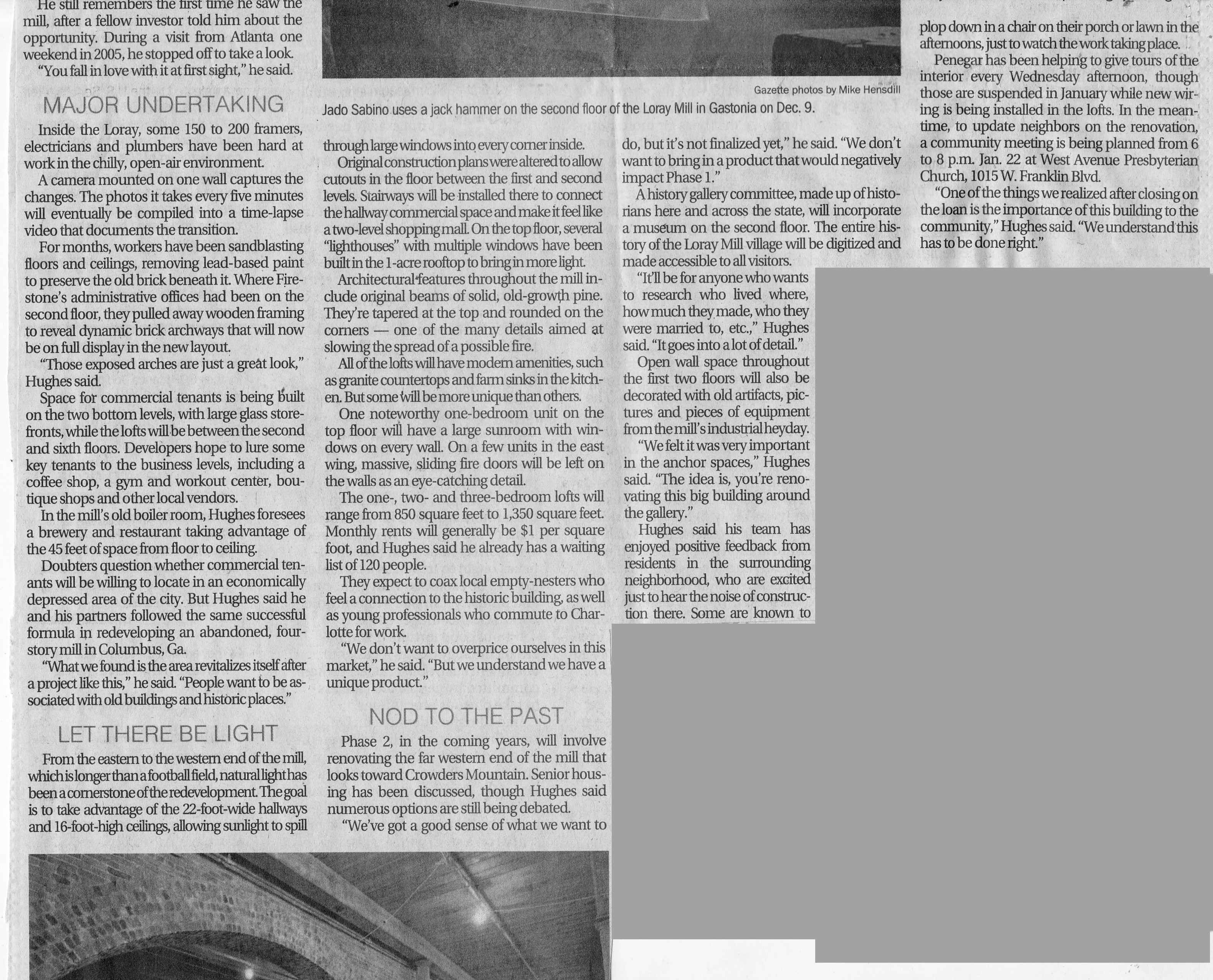 He still remembers the first time he saw the mill, after a fellow investor told him about the opportunity. During a visit from Atlanta one weekend in 2005, he stopped off to take a look.

"You fall in love with it at first sight," he said.

MAJOR UNDERTAKING

Inside the Loray, some 150 to 200 framers, electricians and plumbers have been hard at work in the chilly, open-air environment.

A camera mounted on one wall captures the changes. The photos it takes every five minutes will eventually be compiled into a time-lapse video that documents the transition.

For months, workers have been sandblasting floors and ceilings, removing lead-based paint to preserve the old brick beneath it. Where Firestone's administrative offices had been on the second floor, they pulled away wooden framing to reveal dynamic brick archways that will now be on full display in the new layout.

"Those exposed arches are just a great look," Hughes said.

Space for commercial tenants is being built on the two bottom levels, with large glass storefronts, while the lofts will be between the second and sixth floors. Developers hope to lure some key tenants to the business levels, including a coffee shop, a gym and workout center, boutique shops and other local vendors.

In the mill's old boiler room, Hughes foresees a brewery and restaurant taking advantage of the 45 feet of space from floor to ceiling.

Doubters question whether commercial tenants will be willing to locate in an economically depressed area of the city. But Hughes said he and his partners followed the same successful formula in redeveloping an abandoned, four-story mill in Columbus, Ga.

"What we found is the area revitalizes itself after a project like this," he said. "People want to be associated with old buildings and historic places."

LET THERE BE LIGHT

From the eastern to the western end of the mill, which is longer than a football field, natural light has been a cornerstone of the redevelopment. The goal is to take advantage of the 22-foot-wide hallways and 16-foot-high ceilings, allowing sunlight to spill

Gazette photos by Mike Hensdill

Jado Sabino uses a jack hammer on the second floor of the Loray Mill in Gastonia on Dec. 9.

through large windows into every corner inside.

Original construction plans were altered to allow cutouts in the floor between the first and second levels. Stairways will be installed there to connect the hallway commercial space and make it feel like a two-level shopping mall. On the top floor, several "lighthouses" with multiple windows have been built in the 1-acre rooftop to bring in more light.

Architectural features throughout the mill include original beams of solid, old-growth pine. They're tapered at the top and rounded on the corners — one of the many details aimed at slowing the spread of a possible fire.

All of the lofts will have modern amenities, such as granite countertops and farm sinks in the kitchen. But some will be more unique than others.

One noteworthy one-bedroom unit on the top floor will have a large sunroom with windows on every wall. On a few units in the east wing, massive, sliding fire doors will be left on the walls as an eye-catching detail.

The one-, two- and three-bedroom lofts will range from 850 square feet to 1,350 square feet. Monthly rents will generally be $1 per square foot, and Hughes said he already has a waiting list of 120 people.

They expect to coax local empty-nesters who feel a connection to the historic building, as well as young professionals who commute to Charlotte for work.

"We don't want to overprice ourselves in this market," he said. "But we understand we have a unique product."

NOD TO THE PAST

Phase 2, in the coming years, will involve renovating the far western end of the mill that looks toward Crowders Mountain. Senior housing has been discussed, though Hughes said numerous options are still being debated.

"We've got a good sense of what we want to do, but it's not finalized yet," he said. "We don't want to bring in a product that would negatively impact Phase 1."

A history gallery committee, made up of historians here and across the state, will incorporate a museum on the second floor. The entire history of the Loray Mill village will be digitized and made accessible to all visitors.

"It'll be for anyone who wants to research who lived where, how much they made, who they were married to, etc.," Hughes said. "It goes into a lot of detail."

Open wall space throughout the first two floors will also be decorated with old artifacts, pictures and pieces of equipment from the mill's industrial heyday.

"We felt it was very important in the anchor spaces," Hughes said. "The idea is, you're renovating this big building around the gallery."

Hughes said his team has enjoyed positive feedback from residents in the surrounding neighborhood, who are excited just to hear the noise of construction there. Some are known to plop down in a chair on their porch or lawn in the afternoons, just to watch the work taking place.

Penegar has been helping to give tours of the interior every Wednesday afternoon, though those are suspended in January while new wiring is being installed in the lofts. In the meantime, to update neighbors on the renovation, a community meeting is being planned from 6 to 8 p.m. Jan. 22 at West Avenue Presbyterian Church, 1015 W. Franklin Blvd.

"One of the things we realized after closing on the loan is the importance of this building to the community," Hughes said. "We understand this has to be done right."